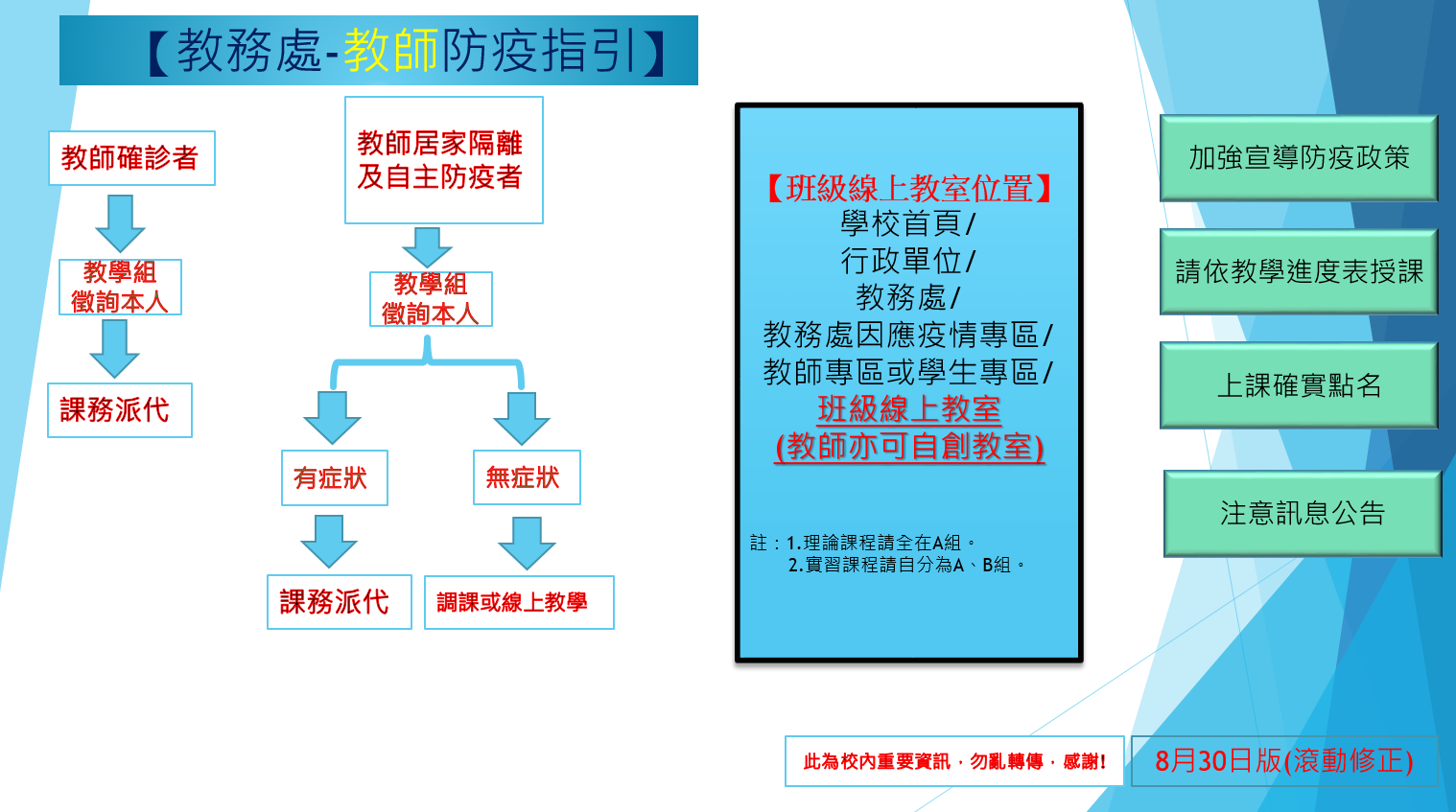 【教務處-教師防疫指引】

教師確診者

教學組
徵詢本人

課務派代

教師居家隔離
及自主防疫者

教學組
徵詢本人

有症狀

課務派代

無症狀

調課或線上教學

【班級線上教室位置】
學校首頁/
行政單位/
教務處/
教務處因應疫情專區/
教師專區或學生專區/
班級線上教室
(教師亦可自創教室)

註：1.理論課程請全在A組。
2.實習課程請自分為A、B組。

加強宣導防疫政策

請依教學進度表授課

上課確實點名

注意訊息公告

此為校內重要資訊，勿亂轉傳，感謝!

8月30日版(滾動修正)